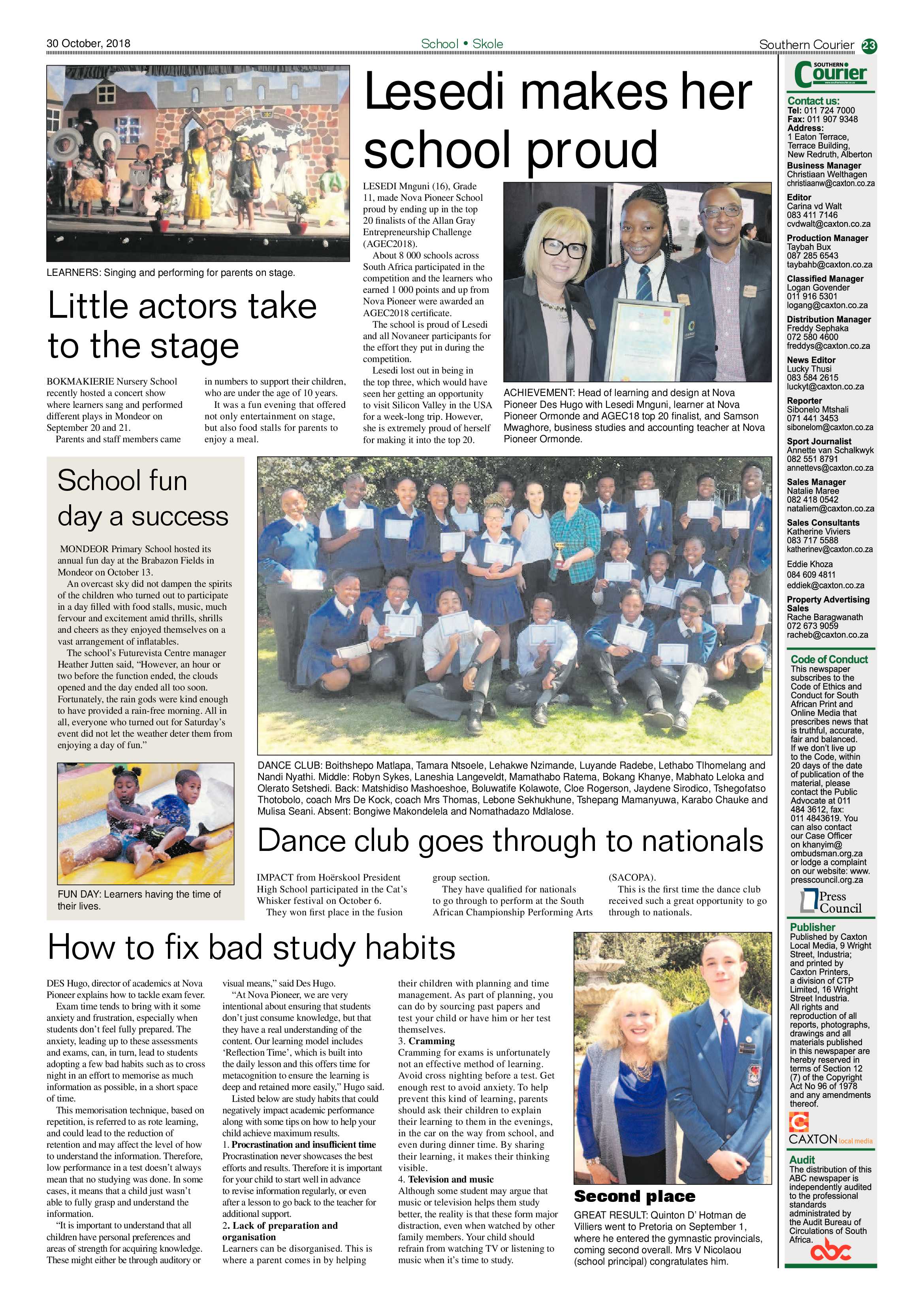 30 October, 2018

School • Skole

Southern Courier 23

LEARNERS: Singing and performing for parents on stage.

Little actors take to the stage

BOKMAKIERIE Nursery School recently hosted a concert show where learners sang and performed different plays in Mondeor on September 20 and 21.

Parents and staff members came in numbers to support their children, who are under the age of 10 years.

It was a fun evening that offered not only entertainment on stage, but also food stalls for parents to enjoy a meal.

Lesedi makes her school proud

LESEDI Mnguni (16), Grade 11, made Nova Pioneer School proud by ending up in the top 20 finalists of the Allan Gray Entrepreneurship Challenge (AGEC2018).

About 8 000 schools across South Africa participated in the competition and the learners who earned 1 000 points and up from Nova Pioneer were awarded an AGEC2018 certificate.

The school is proud of Lesedi and all Novaneer participants for the effort they put in during the competition.

Lesedi lost out in being in the top three, which would have seen her getting an opportunity to visit Silicon Valley in the USA for a week-long trip. However, she is extremely proud of herself for making it into the top 20.

ACHIEVEMENT: Head of learning and design at Nova Pioneer Des Hugo with Lesedi Mnguni, learner at Nova Pioneer Ormonde and AGEC18 top 20 finalist, and Samson Mwaghore, business studies and accounting teacher at Nova Pioneer Ormonde.

School fun day a success

MONDEOR Primary School hosted its annual fun day at the Brabazon Fields in Mondeor on October 13.

An overcast sky did not dampen the spirits of the children who turned out to participate in a day filled with food stalls, music, much fervour and excitement amid thrills, shrills and cheers as they enjoyed themselves on a vast arrangement of inflatables.

The school's Futurevista Centre manager Heather Jutten said, "However, an hour or two before the function ended, the clouds opened and the day ended all too soon. Fortunately, the rain gods were kind enough to have provided a rain-free morning. All in all, everyone who turned out for Saturday's event did not let the weather deter them from enjoying a day of fun."

FUN DAY: Learners having the time of their lives.

DANCE CLUB: Boithshepo Matlapa, Tamara Ntsoele, Lehakwe Nzimande, Luyande Radebe, Lethabo Tlhomelang and Nandi Nyathi. Middle: Robyn Sykes, Laneshia Langeveldt, Mamathabo Ratema, Bokang Khanye, Mabhato Leloka and Olerato Setshedi. Back: Matshidiso Mashoeshoe, Boluwatife Kolawote, Cloe Rogerson, Jaydene Sirodico, Tshegofatso Thotobolo, coach Mrs De Kock, coach Mrs Thomas, Lebone Sekhukhune, Tshepang Mamanyuwa, Karabo Chauke and Mulisa Seani. Absent: Bongiwe Makondelela and Nomathadazo Mdlalose.

Dance club goes through to nationals

IMPACT from Hoërskool President High School participated in the Cat's Whisker festival on October 6.

They won first place in the fusion group section.

They have qualified for nationals to go through to perform at the South African Championship Performing Arts (SACOPA).

This is the first time the dance club received such a great opportunity to go through to nationals.

How to fix bad study habits

DES Hugo, director of academics at Nova Pioneer explains how to tackle exam fever.

Exam time tends to bring with it some anxiety and frustration, especially when students don't feel fully prepared. The anxiety, leading up to these assessments and exams, can, in turn, lead to students adopting a few bad habits such as to cross night in an effort to memorise as much information as possible, in a short space of time.

This memorisation technique, based on repetition, is referred to as rote learning, and could lead to the reduction of retention and may affect the level of how to understand the information. Therefore, low performance in a test doesn't always mean that no studying was done. In some cases, it means that a child just wasn't able to fully grasp and understand the information.

"It is important to understand that all children have personal preferences and areas of strength for acquiring knowledge. These might either be through auditory or visual means," said Des Hugo.

"At Nova Pioneer, we are very intentional about ensuring that students don't just consume knowledge, but that they have a real understanding of the content. Our learning model includes 'Reflection Time', which is built into the daily lesson and this offers time for metacognition to ensure the learning is deep and retained more easily," Hugo said.

Listed below are study habits that could negatively impact academic performance along with some tips on how to help your child achieve maximum results.

1. Procrastination and insufficient time
Procrastination never showcases the best efforts and results. Therefore it is important for your child to start well in advance to revise information regularly, or even after a lesson to go back to the teacher for additional support.

2. Lack of preparation and organisation
Learners can be disorganised. This is where a parent comes in by helping their children with planning and time management. As part of planning, you can do by sourcing past papers and test your child or have him or her test themselves.

3. Cramming
Cramming for exams is unfortunately not an effective method of learning. Avoid cross nighting before a test. Get enough rest to avoid anxiety. To help prevent this kind of learning, parents should ask their children to explain their learning to them in the evenings, in the car on the way from school, and even during dinner time. By sharing their learning, it makes their thinking visible.

4. Television and music
Although some student may argue that music or television helps them study better, the reality is that these form major distraction, even when watched by other family members. Your child should refrain from watching TV or listening to music when it's time to study.

Second place

GREAT RESULT: Quinton D' Hotman de Villiers went to Pretoria on September 1, where he entered the gymnastic provincials, coming second overall. Mrs V Nicolaou (school principal) congratulates him.

SOUTHERN Courier

Contact us:
Tel: 011 724 7000
Fax: 011 907 9348
Address:
1 Eaton Terrace,
Terrace Building,
New Redruth, Alberton

Business Manager
Christiaan Welthagen
christiaanw@caxton.co.za

Editor
Carina vd Walt
083 411 7146
cvdwalt@caxton.co.za

Production Manager
Taybah Bux
087 285 6543
taybahb@caxton.co.za

Classified Manager
Logan Govender
011 916 5301
logang@caxton.co.za

Distribution Manager
Freddy Sephaka
072 580 4600
freddys@caxton.co.za

News Editor
Lucky Thusi
083 584 2615
luckyt@caxton.co.za

Reporter
Sibonelo Mtshali
071 441 3453
sibonelom@caxton.co.za

Sport Journalist
Annette van Schalkwyk
082 551 8791
annettevs@caxton.co.za

Sales Manager
Natalie Maree
082 418 0542
nataliem@caxton.co.za

Sales Consultants
Katherine Viviers
083 717 5588
katherinev@caxton.co.za

Eddie Khoza
084 609 4811
eddiek@caxton.co.za

Property Advertising Sales
Rache Baragwanath
072 673 9059
racheb@caxton.co.za

Code of Conduct
This newspaper subscribes to the Code of Ethics and Conduct for South African Print and Online Media that prescribes news that is truthful, accurate, fair and balanced. If we don't live up to the Code, within 20 days of the date of publication of the material, please contact the Public Advocate at 011 484 3612, fax: 011 4843619. You can also contact our Case Officer on khanyim@ombudsman.org.za or lodge a complaint on our website: www.presscouncil.org.za

Press Council

Publisher
Published by Caxton Local Media, 9 Wright Street, Industria; and printed by Caxton Printers, a division of CTP Limited, 16 Wright Street Industria. All rights and reproduction of all reports, photographs, drawings and all materials published in this newspaper are hereby reserved in terms of Section 12 (7) of the Copyright Act No 96 of 1978 and any amendments thereof.

CAXTON local media

Audit
The distribution of this ABC newspaper is independently audited to the professional standards administrated by the Audit Bureau of Circulations of South Africa.

abc